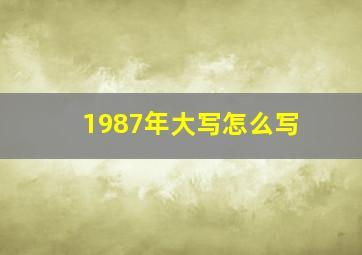 1987年大写怎么写